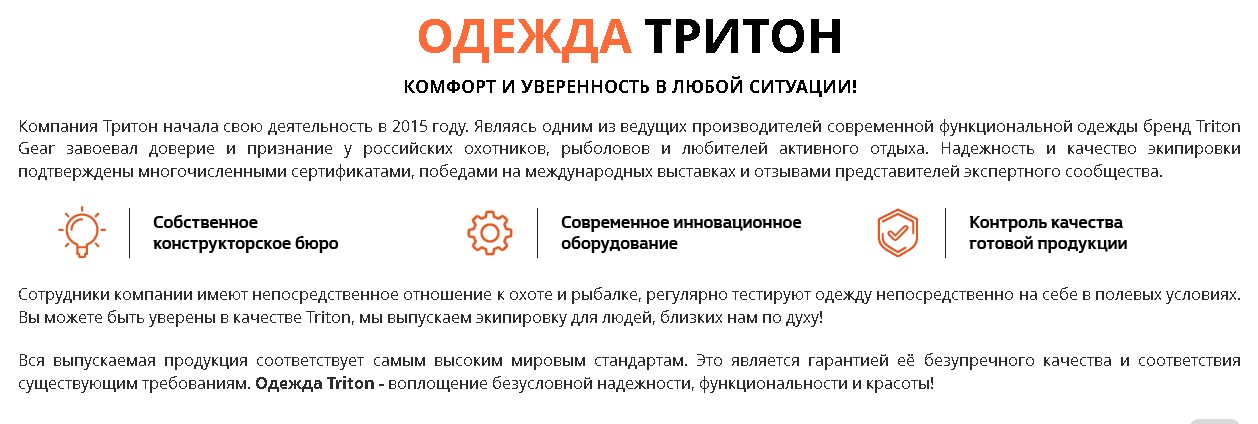 ОДЕЖДА ТРИТОН

КОМФОРТ И УВЕРЕННОСТЬ В ЛЮБОЙ СИТУАЦИИ!

Компания Тритон начала свою деятельность в 2015 году. Являясь одним из ведущих производителей современной функциональной одежды бренд Triton Gear завоевал доверие и признание у российских охотников, рыболовов и любителей активного отдыха. Надежность и качество экипировки подтверждены многочисленными сертификатами, победами на международных выставках и отзывами представителей экспертного сообщества.

Собственное конструкторское бюро

Современное инновационное оборудование

Контроль качества готовой продукции

Сотрудники компании имеют непосредственное отношение к охоте и рыбалке, регулярно тестируют одежду непосредственно на себе в полевых условиях. Вы можете быть уверены в качестве Triton, мы выпускаем экипировку для людей, близких нам по духу!

Вся выпускаемая продукция соответствует самым высоким мировым стандартам. Это является гарантией её безупречного качества и соответствия существующим требованиям. Одежда Triton - воплощение безусловной надежности, функциональности и красоты!